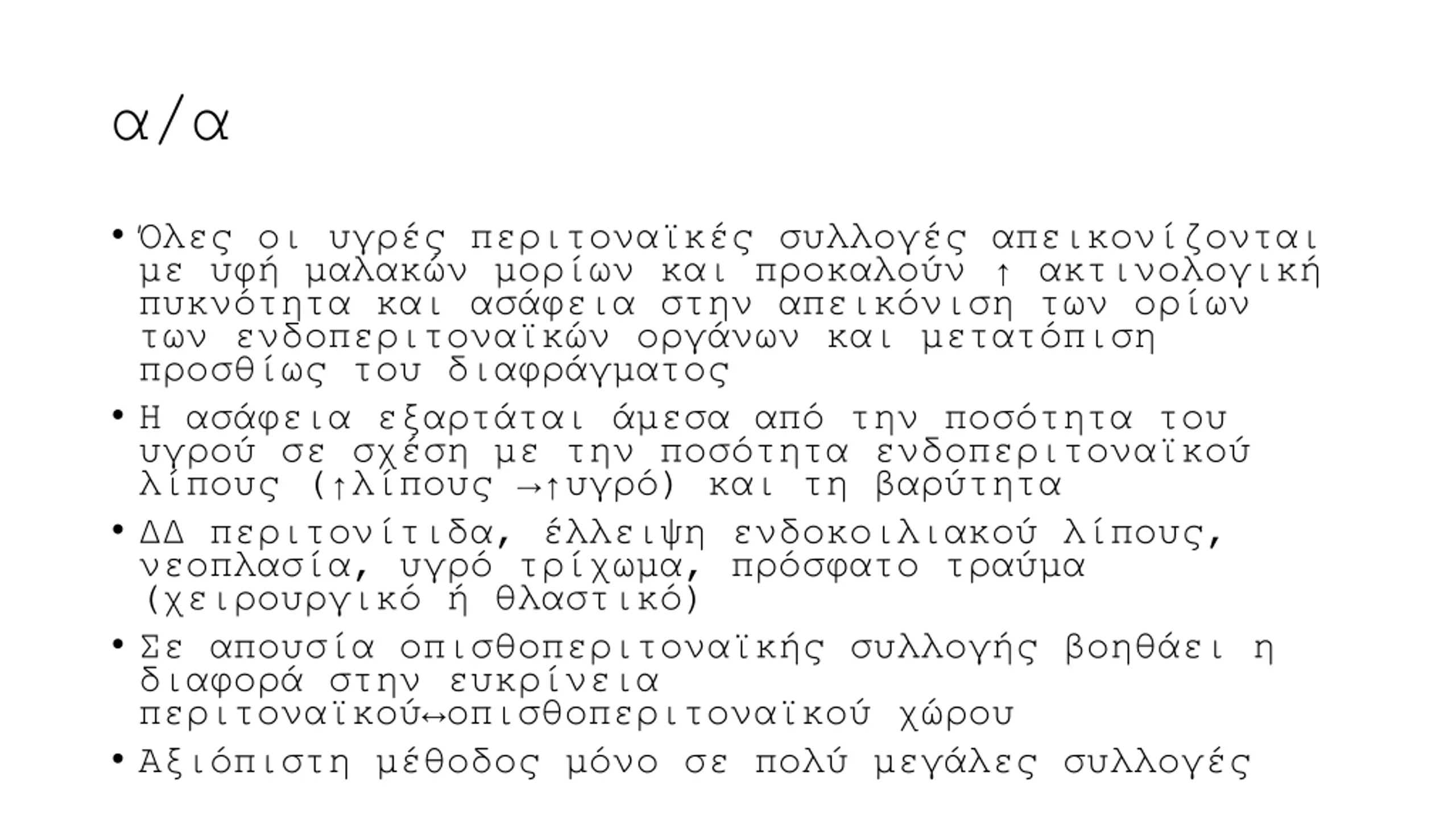 α/α

• Όλες οι υγρές περιτοναϊκές συλλογές απεικονίζονται με υφή μαλακών μορίων και προκαλούν ↑ ακτινολογική πυκνότητα και ασάφεια στην απεικόνιση των ορίων των ενδοπεριτοναϊκών οργάνων και μετατόπιση προσθίως του διαφράγματος

• Η ασάφεια εξαρτάται άμεσα από την ποσότητα του υγρού σε σχέση με την ποσότητα ενδοπεριτοναϊκού λίπους (↑λίπους →↑υγρό) και τη βαρύτητα

• ΔΔ περιτονίτιδα, έλλειψη ενδοκοιλιακού λίπους, νεοπλασία, υγρό τρίχωμα, πρόσφατο τραύμα (χειρουργικό ή θλαστικό)

• Σε απουσία οπισθοπεριτοναϊκής συλλογής βοηθάει η διαφορά στην ευκρίνεια περιτοναϊκού↔οπισθοπεριτοναϊκού χώρου

• Αξιόπιστη μέθοδος μόνο σε πολύ μεγάλες συλλογές